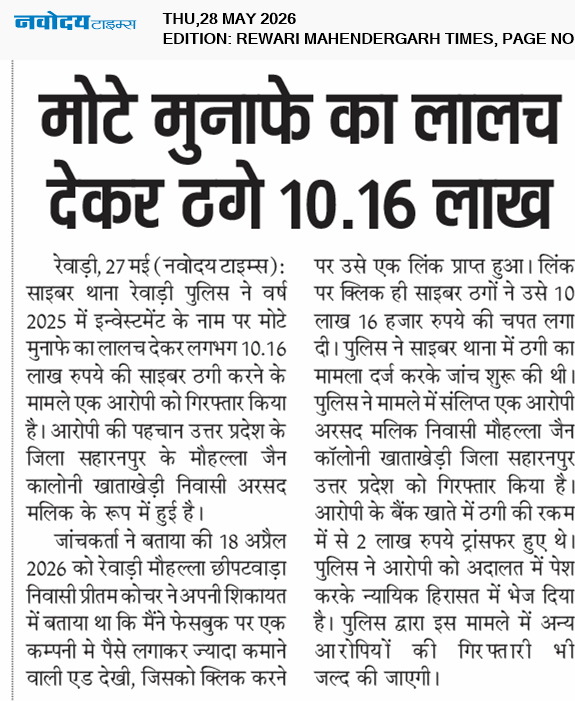 नवोदय टाइम्स THU,28 MAY 2026
EDITION: REWARI MAHENDERGARH TIMES, PAGE NO

मोटे मुनाफे का लालच देकर ठगे 10.16 लाख

रेवाड़ी, 27 मई (नवोदय टाइम्स): साइबर थाना रेवाड़ी पुलिस ने वर्ष 2025 में इन्वेस्टमेंट के नाम पर मोटे मुनाफे का लालच देकर लगभग 10.16 लाख रुपये की साइबर ठगी करने के मामले एक आरोपी को गिरफ्तार किया है। आरोपी की पहचान उत्तर प्रदेश के जिला सहारनपुर के मौहल्ला जैन कालोनी खाताखेड़ी निवासी अरसद मलिक के रूप में हुई है।

जांचकर्ता ने बताया की 18 अप्रैल 2026 को रेवाड़ी मौहल्ला छीपटवाड़ा निवासी प्रीतम कोचर ने अपनी शिकायत में बताया था कि मैंने फेसबुक पर एक कम्पनी मे पैसे लगाकर ज्यादा कमाने वाली एड देखी, जिसको क्लिक करने पर उसे एक लिंक प्राप्त हुआ। लिंक पर क्लिक ही साइबर ठगों ने उसे 10 लाख 16 हजार रुपये की चपत लगा दी। पुलिस ने साइबर थाना में ठगी का मामला दर्ज करके जांच शुरू की थी। पुलिस ने मामले में संलिप्त एक आरोपी अरसद मलिक निवासी मौहल्ला जैन कॉलोनी खाताखेड़ी जिला सहारनपुर उत्तर प्रदेश को गिरफ्तार किया है। आरोपी के बैंक खाते में ठगी की रकम में से 2 लाख रुपये ट्रांसफर हुए थे। पुलिस ने आरोपी को अदालत में पेश करके न्यायिक हिरासत में भेज दिया है। पुलिस द्वारा इस मामले में अन्य आरोपियों की गिरफ्तारी भी जल्द की जाएगी।